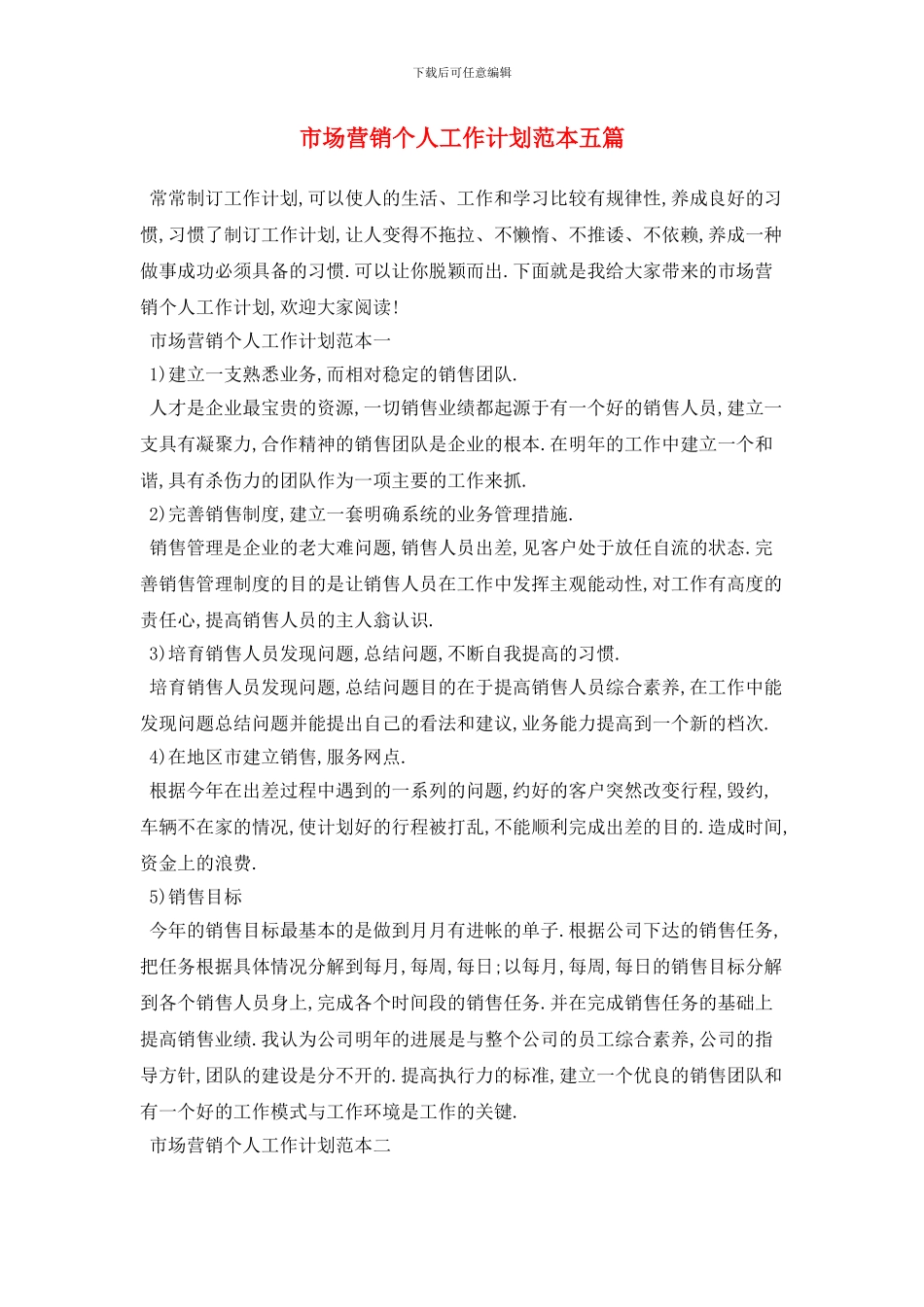 下载后可任意编辑

市场营销个人工作计划范本五篇

常常制订工作计划,可以使人的生活、工作和学习比较有规律性,养成良好的习惯,习惯了制订工作计划,让人变得不拖拉、不懒惰、不推诿、不依赖,养成一种做事成功必须具备的习惯.可以让你脱颖而出.下面就是我给大家带来的市场营销个人工作计划,欢迎大家阅读!

市场营销个人工作计划范本一

1)建立一支熟悉业务,而相对稳定的销售团队.

人才是企业最宝贵的资源,一切销售业绩都起源于有一个好的销售人员,建立一支具有凝聚力,合作精神的销售团队是企业的根本.在明年的工作中建立一个和谐,具有杀伤力的团队作为一项主要的工作来抓.

2)完善销售制度,建立一套明确系统的业务管理措施.

销售管理是企业的老大难问题,销售人员出差,见客户处于放任自流的状态.完善销售管理制度的目的是让销售人员在工作中发挥主观能动性,对工作有高度的责任心,提高销售人员的主人翁认识.

3)培育销售人员发现问题,总结问题,不断自我提高的习惯.

培育销售人员发现问题,总结问题目的在于提高销售人员综合素养,在工作中能发现问题总结问题并能提出自己的看法和建议,业务能力提高到一个新的档次.

4)在地区市建立销售,服务网点.

根据今年在出差过程中遇到的一系列的问题,约好的客户突然改变行程,毁约,车辆不在家的情况,使计划好的行程被打乱,不能顺利完成出差的目的.造成时间,资金上的浪费.

5)销售目标

今年的销售目标最基本的是做到月月有进帐的单子.根据公司下达的销售任务,把任务根据具体情况分解到每月,每周,每日;以每月,每周,每日的销售目标分解到各个销售人员身上,完成各个时间段的销售任务.并在完成销售任务的基础上提高销售业绩.我认为公司明年的进展是与整个公司的员工综合素养,公司的指导方针,团队的建设是分不开的.提高执行力的标准,建立一个优良的销售团队和有一个好的工作模式与工作环境是工作的关键.

市场营销个人工作计划范本二